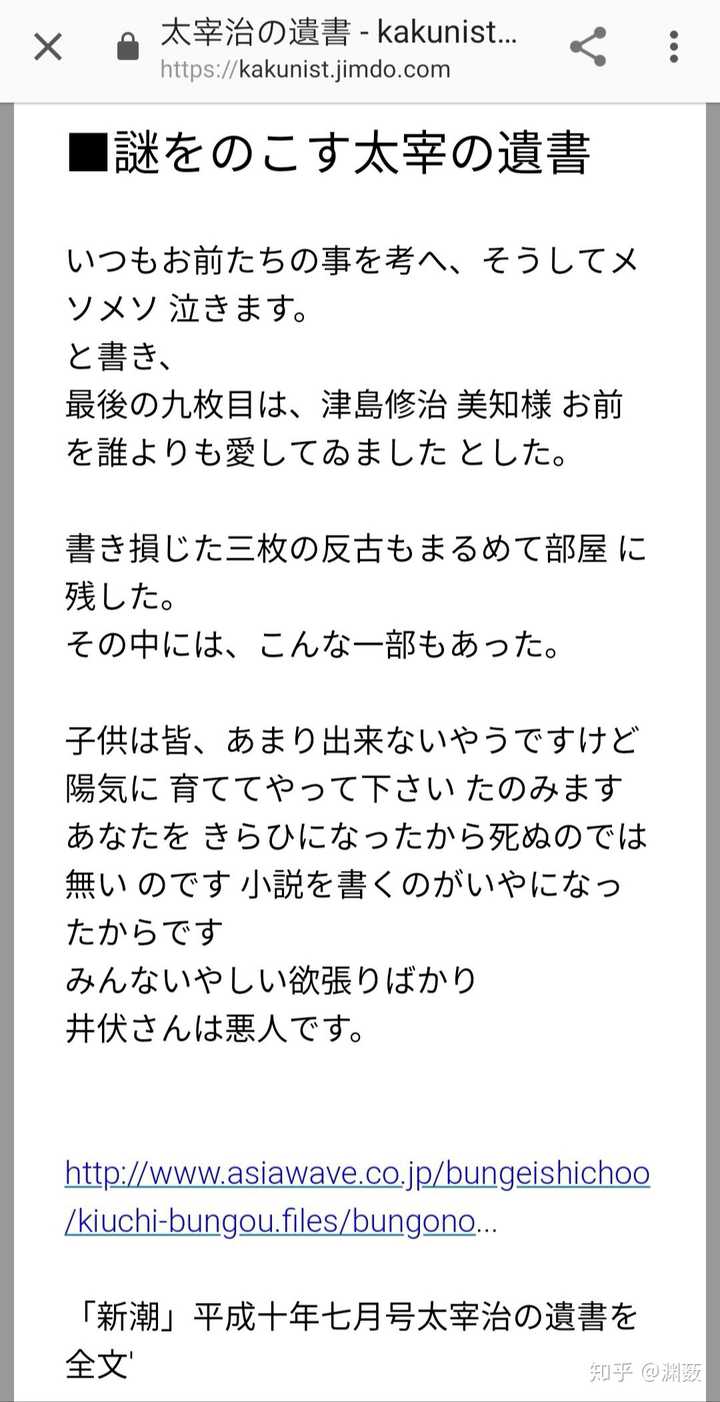 太宰治の遺書 - kakunist...
https://kakunist.jimdo.com

■謎をのこす太宰の遺書

いつもお前たちの事を考へ、そうしてメソメソ 泣きます。
と書き、
最後の九枚目は、津島修治 美知様 お前を誰よりも愛してゐました とした。

書き損じた三枚の反古もまるめて部屋 に残した。
その中には、こんな一部もあった。

子供は皆、あまり出来ないやうですけど陽気に 育ててやって下さい たのみます あなたを きらひになったから死ぬのでは無い のです 小説を書くのがいやになったからです
みんないやしい欲張りばかり
井伏さんは悪人です。

http://www.asiawave.co.jp/bungeishichoo/kiuchi-bungou.files/bungono...

「新潮」平成十年七月号太宰治の遺書を全文'

知乎 @渊薮